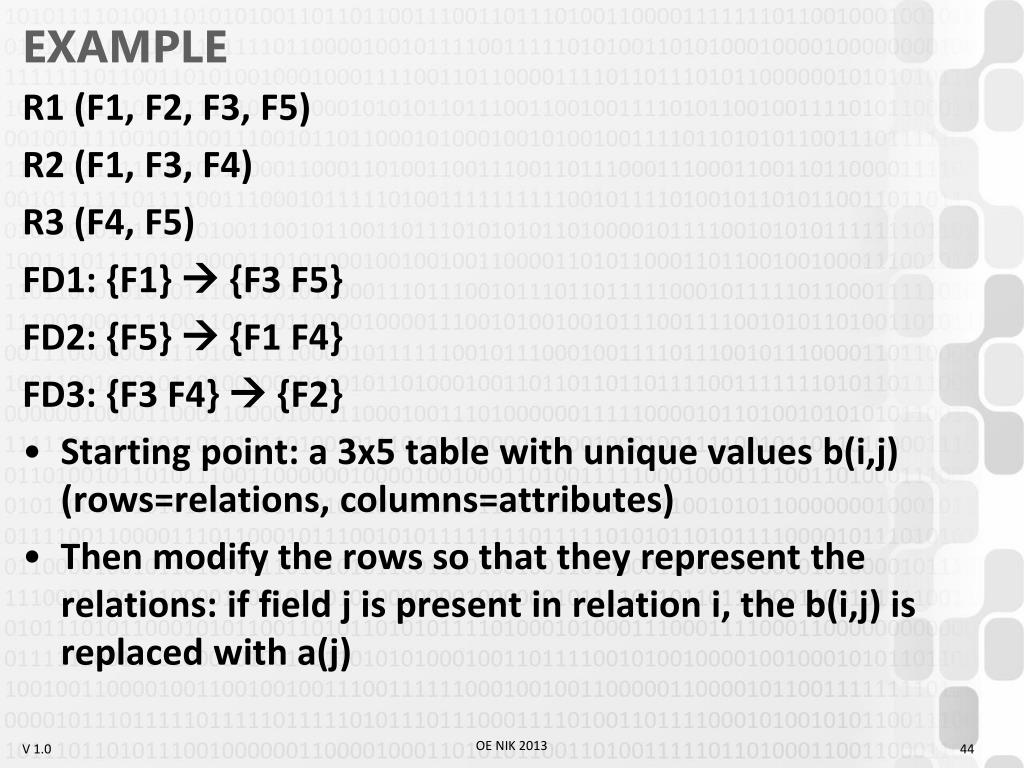 EXAMPLE

R1 (F1, F2, F3, F5)

R2 (F1, F3, F4)

R3 (F4, F5)

FD1: {F1} → {F3 F5}

FD2: {F5} → {F1 F4}

FD3: {F3 F4} → {F2}

• Starting point: a 3x5 table with unique values b(i,j) (rows=relations, columns=attributes)

• Then modify the rows so that they represent the relations: if field j is present in relation i, the b(i,j) is replaced with a(j)

V 1.0

OE NIK 2013

44